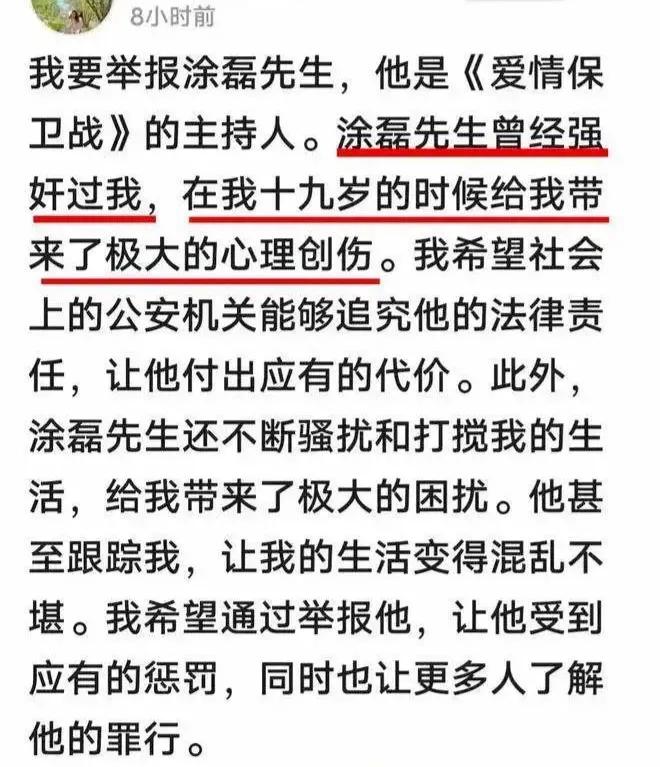 8小时前

我要举报涂磊先生，他是《爱情保卫战》的主持人。涂磊先生曾经强奸过我，在我十九岁的时候给我带来了极大的心理创伤。我希望社会上的公安机关能够追究他的法律责任，让他付出应有的代价。此外，涂磊先生还不断骚扰和打搅我的生活，给我带来了极大的困扰。他甚至跟踪我，让我的生活变得混乱不堪。我希望通过举报他，让他受到应有的惩罚，同时也让更多人了解他的罪行。